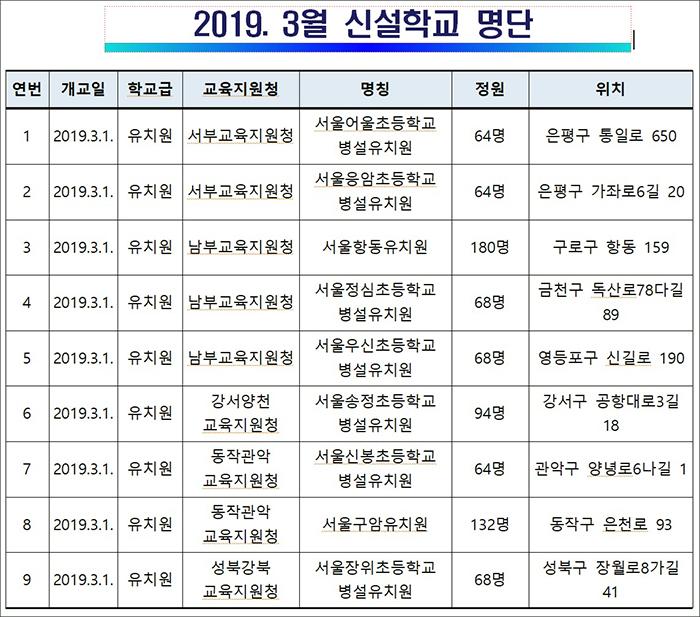 2019. 3월 신설학교 명단

| 연번 | 개교일 | 학교급 | 교육지원청 | 명칭 | 정원 | 위치 |
|---|---|---|---|---|---|---|
| 1 | 2019.3.1. | 유치원 | 서부교육지원청 | 서울어울초등학교 병설유치원 | 64명 | 은평구 통일로 650 |
| 2 | 2019.3.1. | 유치원 | 서부교육지원청 | 서울응암초등학교 병설유치원 | 64명 | 은평구 가좌로6길 20 |
| 3 | 2019.3.1. | 유치원 | 남부교육지원청 | 서울항동유치원 | 180명 | 구로구 항동 159 |
| 4 | 2019.3.1. | 유치원 | 남부교육지원청 | 서울정심초등학교 병설유치원 | 68명 | 금천구 독산로78다길 89 |
| 5 | 2019.3.1. | 유치원 | 남부교육지원청 | 서울우신초등학교 병설유치원 | 68명 | 영등포구 신길로 190 |
| 6 | 2019.3.1. | 유치원 | 강서양천 교육지원청 | 서울송정초등학교 병설유치원 | 94명 | 강서구 공항대로3길 18 |
| 7 | 2019.3.1. | 유치원 | 동작관악 교육지원청 | 서울신봉초등학교 병설유치원 | 64명 | 관악구 양녕로6나길 1 |
| 8 | 2019.3.1. | 유치원 | 동작관악 교육지원청 | 서울구암유치원 | 132명 | 동작구 은천로 93 |
| 9 | 2019.3.1. | 유치원 | 성북강북 교육지원청 | 서울장위초등학교 병설유치원 | 68명 | 성북구 장월로8가길 41 |